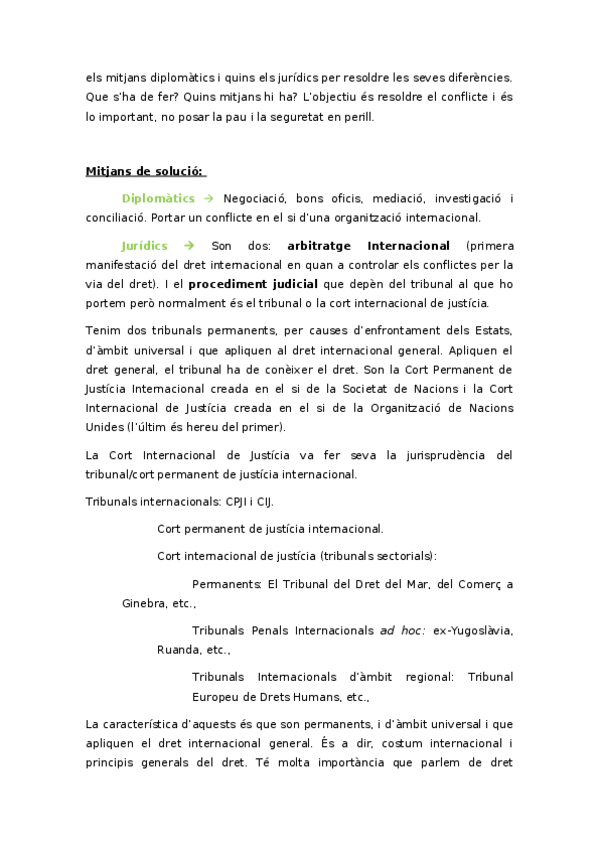 els mitjans diplomàtics i quins els jurídics per resoldre les seves diferències. Que s'ha de fer? Quins mitjans hi ha? L'objectiu és resoldre el conflicte i és lo important, no posar la pau i la seguretat en perill.

Mitjans de solució:

Diplomàtics → Negociació, bons oficis, mediació, investigació i conciliació. Portar un conflicte en el si d'una organització internacional.

Jurídics → Son dos: arbitratge Internacional (primera manifestació del dret internacional en quan a controlar els conflictes per la via del dret). I el procediment judicial que depèn del tribunal al que ho portem però normalment és el tribunal o la cort internacional de justícia.

Tenim dos tribunals permanents, per causes d'enfrontament dels Estats, d'àmbit universal i que apliquen al dret internacional general. Apliquen el dret general, el tribunal ha de conèixer el dret. Son la Cort Permanent de Justícia Internacional creada en el si de la Societat de Nacions i la Cort Internacional de Justícia creada en el si de la Organització de Nacions Unides (l'últim és hereu del primer).

La Cort Internacional de Justícia va fer seva la jurisprudència del tribunal/cort permanent de justícia internacional.

Tribunals internacionals: CPJI i CIJ.

Cort permanent de justícia internacional.

Cort internacional de justícia (tribunals sectorials):

Permanents: El Tribunal del Dret del Mar, del Comerç a Ginebra, etc.,

Tribunals Penals Internacionals ad hoc: ex-Yugoslàvia, Ruanda, etc.,

Tribunals Internacionals d'àmbit regional: Tribunal Europeu de Drets Humans, etc.,

La característica d'aquests és que son permanents, i d'àmbit universal i que apliquen el dret internacional general. És a dir, costum internacional i principis generals del dret. Té molta importància que parlem de dret